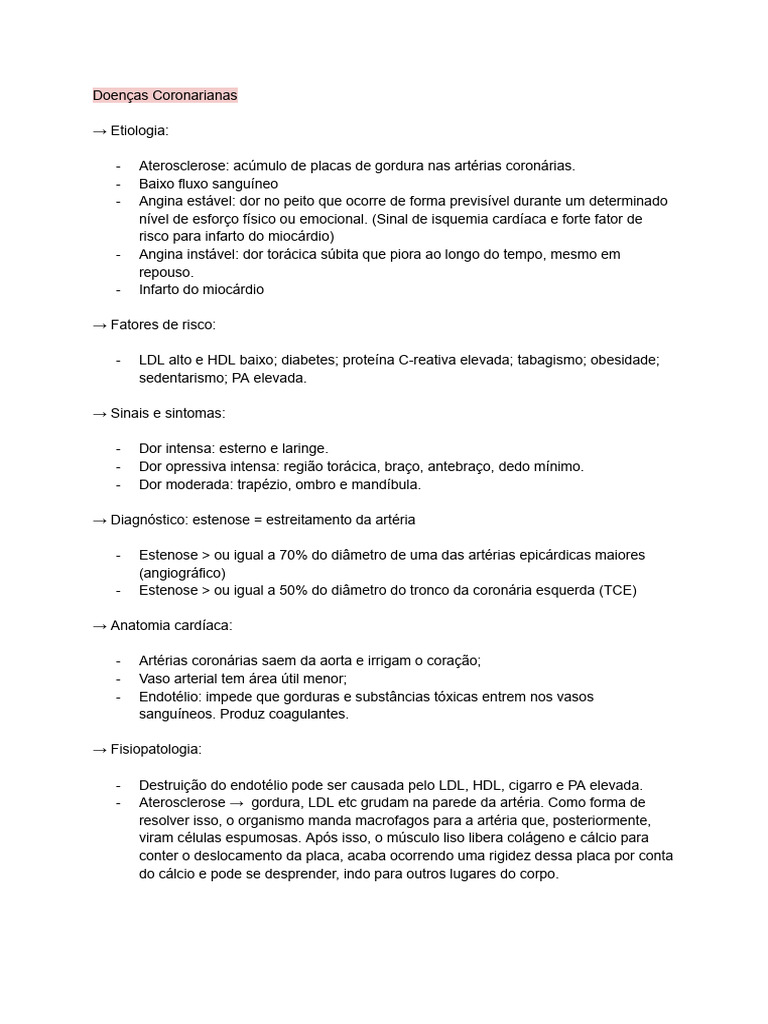 Doenças Coronarianas

→ Etiologia:

- Aterosclerose: acúmulo de placas de gordura nas artérias coronárias.
- Baixo fluxo sanguíneo
- Angina estável: dor no peito que ocorre de forma previsível durante um determinado nível de esforço físico ou emocional. (Sinal de isquemia cardíaca e forte fator de risco para infarto do miocárdio)
- Angina instável: dor torácica súbita que piora ao longo do tempo, mesmo em repouso.
- Infarto do miocárdio

→ Fatores de risco:

- LDL alto e HDL baixo; diabetes; proteína C-reativa elevada; tabagismo; obesidade; sedentarismo; PA elevada.

→ Sinais e sintomas:

- Dor intensa: esterno e laringe.
- Dor opressiva intensa: região torácica, braço, antebraço, dedo mínimo.
- Dor moderada: trapézio, ombro e mandíbula.

→ Diagnóstico: estenose = estreitamento da artéria

- Estenose > ou igual a 70% do diâmetro de uma das artérias epicárdicas maiores (angiográfico)
- Estenose > ou igual a 50% do diâmetro do tronco da coronária esquerda (TCE)

→ Anatomia cardíaca:

- Artérias coronárias saem da aorta e irrigam o coração;
- Vaso arterial tem área útil menor;
- Endotélio: impede que gorduras e substâncias tóxicas entrem nos vasos sanguíneos. Produz coagulantes.

→ Fisiopatologia:

- Destruição do endotélio pode ser causada pelo LDL, HDL, cigarro e PA elevada.
- Aterosclerose → gordura, LDL etc grudam na parede da artéria. Como forma de resolver isso, o organismo manda macrofagos para a artéria que, posteriormente, viram células espumosas. Após isso, o músculo liso libera colágeno e cálcio para conter o deslocamento da placa, acaba ocorrendo uma rigidez dessa placa por conta do cálcio e pode se desprender, indo para outros lugares do corpo.